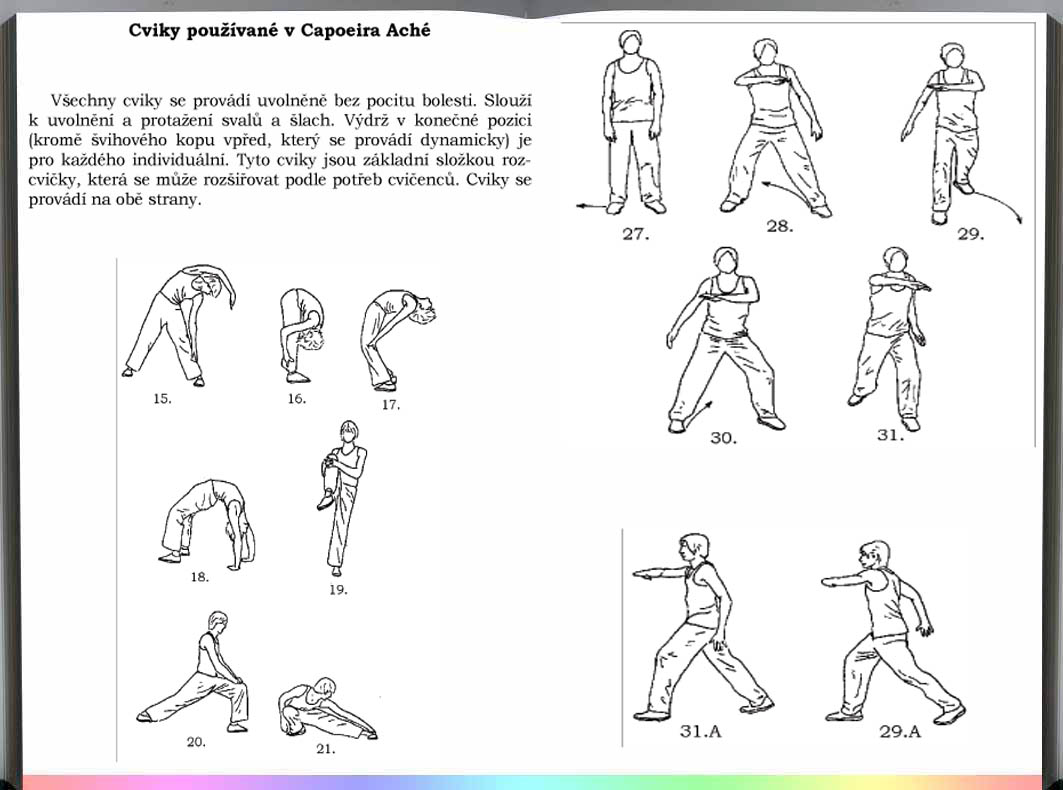 Cviky používané v Capoeira Aché

Všechny cviky se provádí uvolněně bez pocitu bolesti. Slouží k uvolnění a protažení svalů a šlach. Výdrž v konečné pozici (kromě švihového kopu vpřed, který se provádí dynamicky) je pro každého individuální. Tyto cviky jsou základní složkou rozcvičky, která se může rozšiřovat podle potřeb cvičenců. Cviky se provádí na obě strany.

15.
16.
17.
18.
19.
20.
21.

27.
28.
29.
30.
31.

31.A
29.A